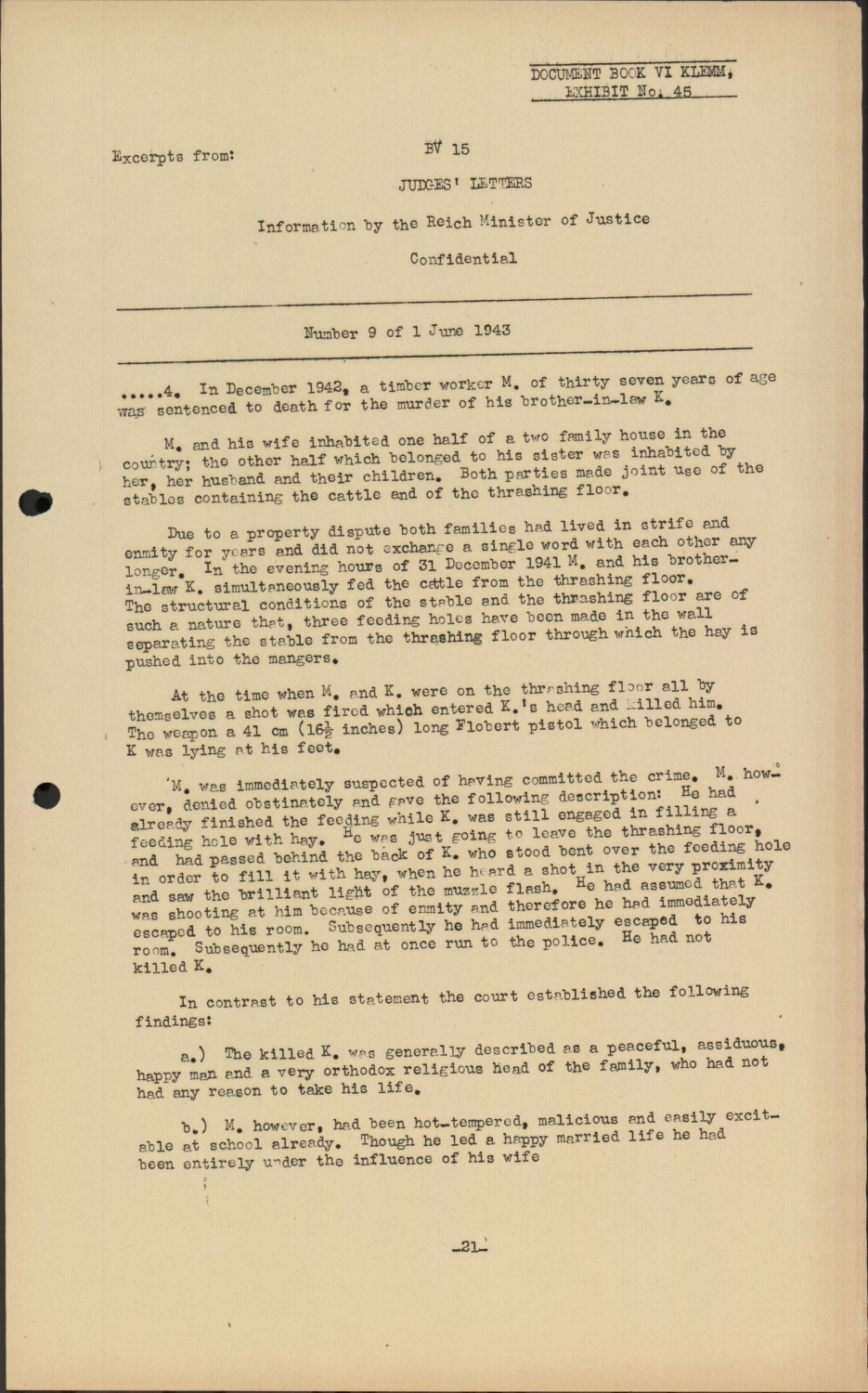 DOCUMENT BOOK VI KLEMM, EXHIBIT No. 45

Excerpts from:

BV 15

JUDGES' LETTERS

Information by the Reich Minister of Justice

Confidential

Number 9 of 1 June 1943

.....4. In December 1942, a timber worker M. of thirty seven years of age was sentenced to death for the murder of his brother-in-law K.

M. and his wife inhabited one half of a two family house in the country; the other half which belonged to his sister was inhabited by her, her husband and their children. Both parties made joint use of the stables containing the cattle and of the thrashing floor.

Due to a property dispute both families had lived in strife and enmity for years and did not exchange a single word with each other any longer. In the evening hours of 31 December 1941 M. and his brother-in-law K. simultaneously fed the cattle from the thrashing floor. The structural conditions of the stable and the thrashing floor are of such a nature that, three feeding holes have been made in the wall separating the stable from the thrashing floor through which the hay is pushed into the mangers.

At the time when M. and K. were on the thrashing floor all by themselves a shot was fired which entered K.'s head and killed him. The weapon a 41 cm ($16\frac{1}{2}$ inches) long Flobert pistol which belonged to K was lying at his feet.

M. was immediately suspected of having committed the crime. M. however, denied obstinately and gave the following description: He had already finished the feeding while K. was still engaged in filling a feeding hole with hay. He was just going to leave the thrashing floor, and had passed behind the back of K. who stood bent over the feeding hole in order to fill it with hay, when he heard a shot in the very proximity and saw the brilliant light of the muzzle flash. He had assumed that K. was shooting at him because of enmity and therefore he had immediately escaped to his room. Subsequently he had immediately escaped to his room. Subsequently he had at once run to the police. He had not killed K.

In contrast to his statement the court established the following findings:

a.) The killed K. was generally described as a peaceful, assiduous, happy man and a very orthodox religious head of the family, who had not had any reason to take his life.

b.) M. however, had been hot-tempered, malicious and easily excitable at school already. Though he led a happy married life he had been entirely under the influence of his wife

-21-